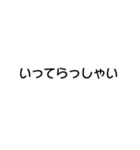 いってらっしゃい